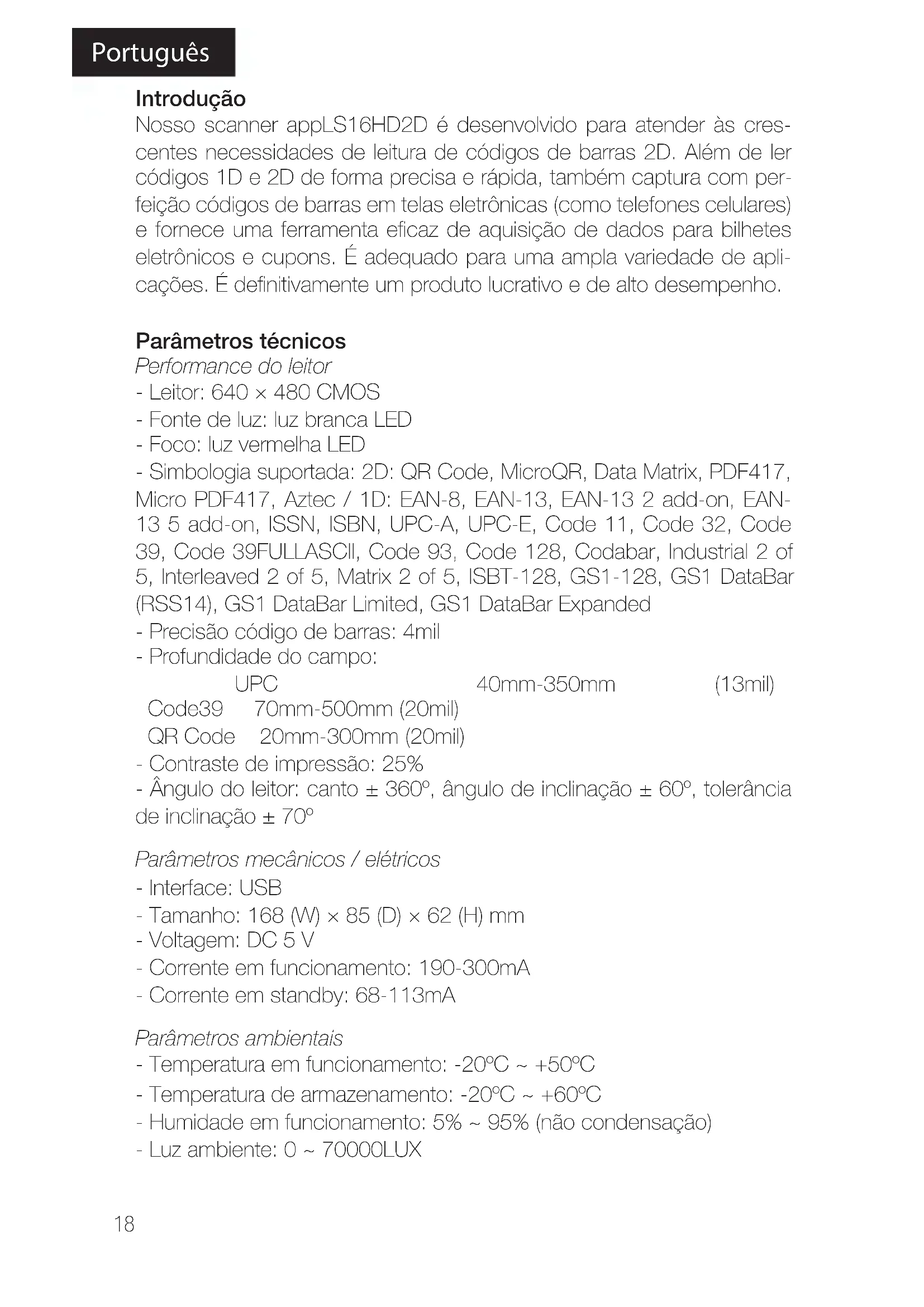 Português

Introdução
Nosso scanner appLS16HD2D é desenvolvido para atender às crescentes necessidades de leitura de códigos de barras 2D. Além de ler códigos 1D e 2D de forma precisa e rápida, também captura com perfeição códigos de barras em telas eletrônicas (como telefones celulares) e fornece uma ferramenta eficaz de aquisição de dados para bilhetes eletrônicos e cupons. É adequado para uma ampla variedade de aplicações. É definitivamente um produto lucrativo e de alto desempenho.

Parâmetros técnicos
Performance do leitor
- Leitor: 640 × 480 CMOS
- Fonte de luz: luz branca LED
- Foco: luz vermelha LED
- Simbologia suportada: 2D: QR Code, MicroQR, Data Matrix, PDF417, Micro PDF417, Aztec / 1D: EAN-8, EAN-13, EAN-13 2 add-on, EAN-13 5 add-on, ISSN, ISBN, UPC-A, UPC-E, Code 11, Code 32, Code 39, Code 39FULLASCII, Code 93, Code 128, Codabar, Industrial 2 of 5, Interleaved 2 of 5, Matrix 2 of 5, ISBT-128, GS1-128, GS1 DataBar (RSS14), GS1 DataBar Limited, GS1 DataBar Expanded
- Precisão código de barras: 4mil
- Profundidade do campo:
UPC 40mm-350mm (13mil)
Code39 70mm-500mm (20mil)
QR Code 20mm-300mm (20mil)
- Contraste de impressão: 25%
- Ângulo do leitor: canto ± 360º, ângulo de inclinação ± 60º, tolerância de inclinação ± 70º

Parâmetros mecânicos / elétricos
- Interface: USB
- Tamanho: 168 (W) × 85 (D) × 62 (H) mm
- Voltagem: DC 5 V
- Corrente em funcionamento: 190-300mA
- Corrente em standby: 68-113mA

Parâmetros ambientais
- Temperatura em funcionamento: -20ºC ~ +50ºC
- Temperatura de armazenamento: -20ºC ~ +60ºC
- Humidade em funcionamento: 5% ~ 95% (não condensação)
- Luz ambiente: 0 ~ 70000LUX

18